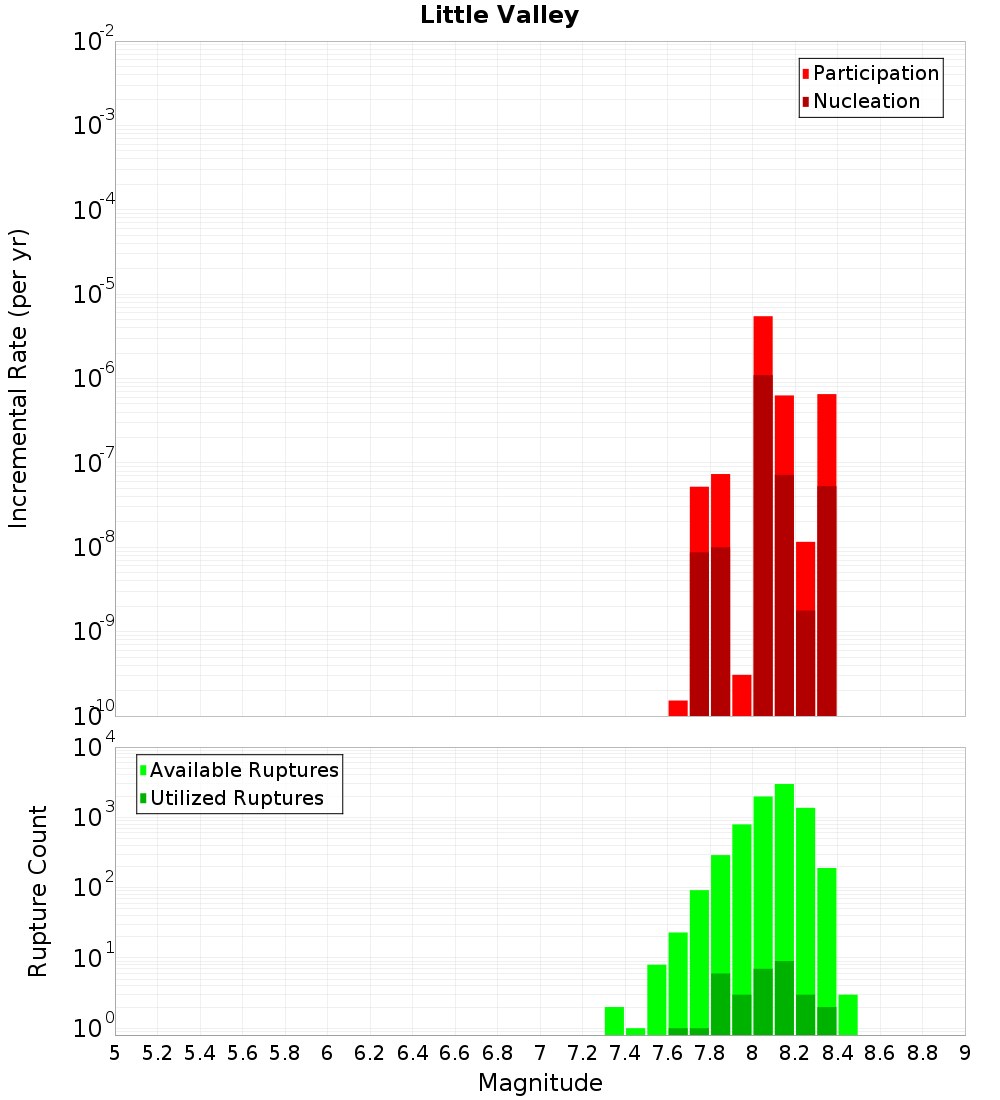 Little Valley

Participation
Nucleation

Incremental Rate (per yr)

$10^{-2}$
$10^{-3}$
$10^{-4}$
$10^{-5}$
$10^{-6}$
$10^{-7}$
$10^{-8}$
$10^{-9}$
$10^{-10}$

Available Ruptures
Utilized Ruptures

Rupture Count

$10^{4}$
$10^{3}$
$10^{2}$
$10^{1}$
$10^{0}$

5 5.2 5.4 5.6 5.8 6 6.2 6.4 6.6 6.8 7 7.2 7.4 7.6 7.8 8 8.2 8.4 8.6 8.8 9

Magnitude